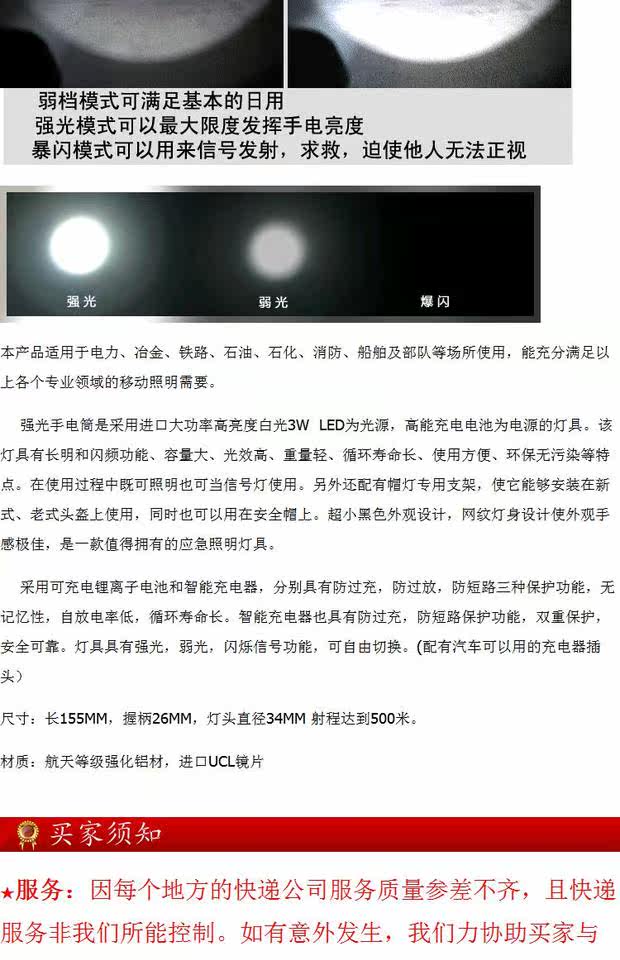 弱档模式可满足基本的日用
强光模式可以最大限度发挥手电亮度
暴闪模式可以用来信号发射，求救，迫使他人无法正视

强光

弱光

爆闪

本产品适用于电力、冶金、铁路、石油、石化、消防、船舶及部队等场所使用，能充分满足以上各个专业领域的移动照明需要。

强光手电筒是采用进口大功率高亮度白光3W LED为光源，高能充电电池为电源的灯具。该灯具有长明和闪频功能、容量大、光效高、重量轻、循环寿命长、使用方便、环保无污染等特点。在使用过程中既可照明也可当信号灯使用。另外还配有帽灯专用支架，使它能够安装在新式、老式头盔上使用，同时也可以用在安全帽上。超小黑色外观设计，网纹灯身设计使外观手感极佳，是一款值得拥有的应急照明灯具。

采用可充电锂离子电池和智能充电器，分别具有防过充，防过放，防短路三种保护功能，无记忆性，自放电率低，循环寿命长。智能充电器也具有防过充，防短路保护功能，双重保护，安全可靠。灯具具有强光，弱光，闪烁信号功能，可自由切换。(配有汽车可以用的充电器插头）

尺寸：长155MM，握柄26MM，灯头直径34MM 射程达到500米。

材质：航天等级强化铝材，进口UCL镜片

买家须知

★服务：因每个地方的快递公司服务质量参差不齐，且快递服务非我们所能控制。如有意外发生，我们力协助买家与